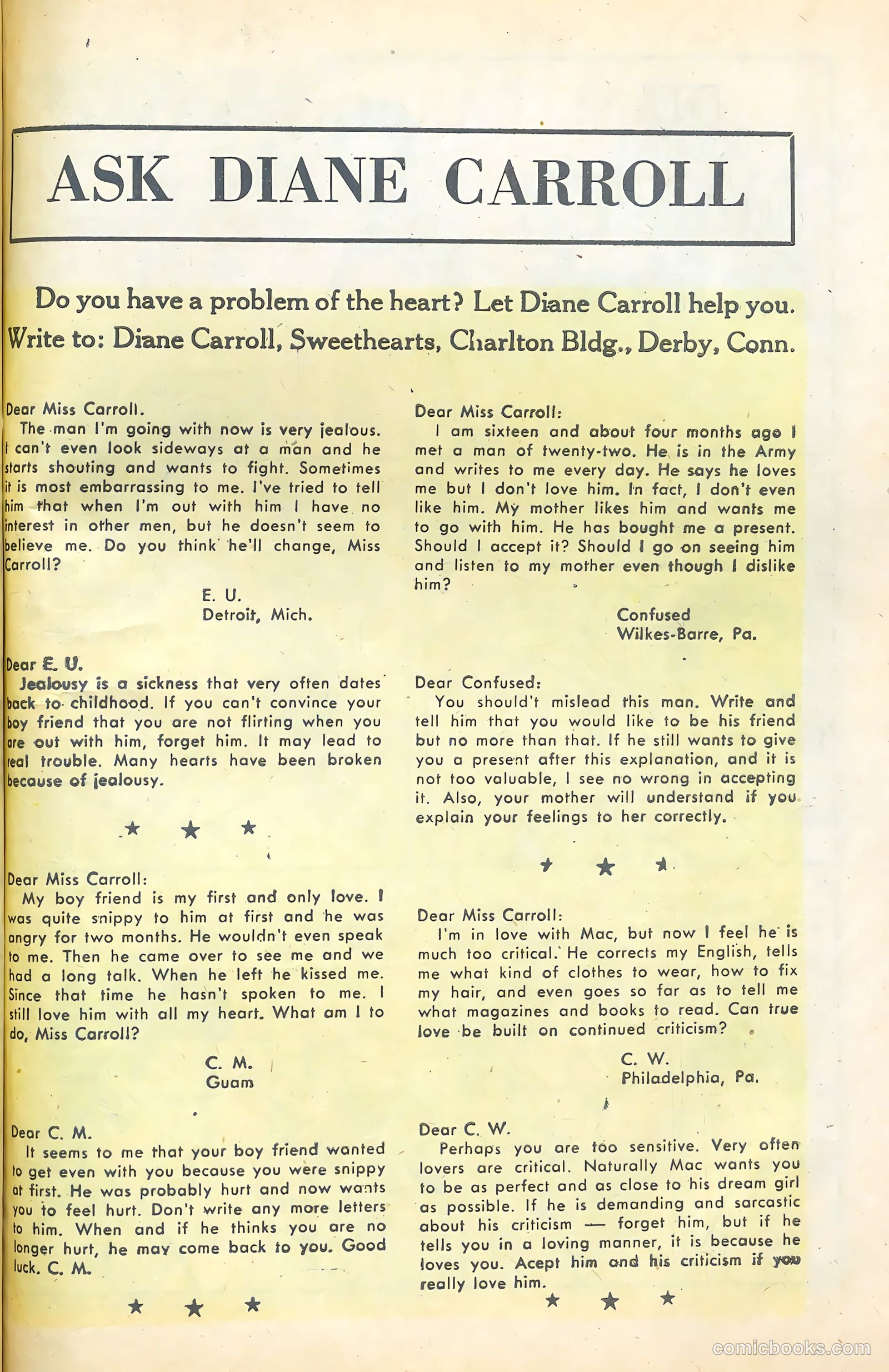 ASK DIANE CARROLL

Do you have a problem of the heart? Let Diane Carroll help you. Write to: Diane Carroll, Sweethearts, Charlton Bldg., Derby, Conn.

Dear Miss Carroll.

The man I'm going with now is very jealous. I can't even look sideways at a man and he starts shouting and wants to fight. Sometimes it is most embarrassing to me. I've tried to tell him that when I'm out with him I have no interest in other men, but he doesn't seem to believe me. Do you think he'll change, Miss Carroll?

E. U.
Detroit, Mich.

Dear E. U.

Jealousy is a sickness that very often dates back to childhood. If you can't convince your boy friend that you are not flirting when you are out with him, forget him. It may lead to real trouble. Many hearts have been broken because of jealousy.

★ ★ ★

Dear Miss Carroll:

My boy friend is my first and only love. I was quite snippy to him at first and he was angry for two months. He wouldn't even speak to me. Then he came over to see me and we had a long talk. When he left he kissed me. Since that time he hasn't spoken to me. I still love him with all my heart. What am I to do, Miss Carroll?

C. M.
Guam

Dear C. M.

It seems to me that your boy friend wanted to get even with you because you were snippy at first. He was probably hurt and now wants you to feel hurt. Don't write any more letters to him. When and if he thinks you are no longer hurt, he may come back to you. Good luck. C. M.

★ ★ ★

Dear Miss Carroll:

I am sixteen and about four months ago I met a man of twenty-two. He is in the Army and writes to me every day. He says he loves me but I don't love him. In fact, I don't even like him. My mother likes him and wants me to go with him. He has bought me a present. Should I accept it? Should I go on seeing him and listen to my mother even though I dislike him?

Confused
Wilkes-Barre, Pa.

Dear Confused:

You should't mislead this man. Write and tell him that you would like to be his friend but no more than that. If he still wants to give you a present after this explanation, and it is not too valuable, I see no wrong in accepting it. Also, your mother will understand if you explain your feelings to her correctly.

★ ★ ★

Dear Miss Carroll:

I'm in love with Mac, but now I feel he is much too critical. He corrects my English, tells me what kind of clothes to wear, how to fix my hair, and even goes so far as to tell me what magazines and books to read. Can true love be built on continued criticism?

C. W.
Philadelphia, Pa.

Dear C. W.

Perhaps you are too sensitive. Very often lovers are critical. Naturally Mac wants you to be as perfect and as close to his dream girl as possible. If he is demanding and sarcastic about his criticism — forget him, but if he tells you in a loving manner, it is because he loves you. Acept him and his criticism if you really love him.

★ ★ ★

comicbooks.com